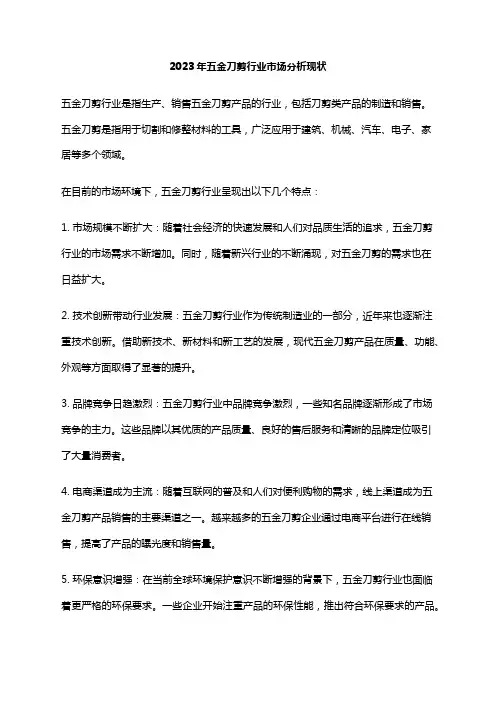 2023年五金刀剪行业市场分析现状

五金刀剪行业是指生产、销售五金刀剪产品的行业，包括刀剪类产品的制造和销售。五金刀剪是指用于切割和修整材料的工具，广泛应用于建筑、机械、汽车、电子、家居等多个领域。

在目前的市场环境下，五金刀剪行业呈现出以下几个特点：

1. 市场规模不断扩大：随着社会经济的快速发展和人们对品质生活的追求，五金刀剪行业的市场需求不断增加。同时，随着新兴行业的不断涌现，对五金刀剪的需求也在日益扩大。

2. 技术创新带动行业发展：五金刀剪行业作为传统制造业的一部分，近年来也逐渐注重技术创新。借助新技术、新材料和新工艺的发展，现代五金刀剪产品在质量、功能、外观等方面取得了显著的提升。

3. 品牌竞争日趋激烈：五金刀剪行业中品牌竞争激烈，一些知名品牌逐渐形成了市场竞争的主力。这些品牌以其优质的产品质量、良好的售后服务和清晰的品牌定位吸引了大量消费者。

4. 电商渠道成为主流：随着互联网的普及和人们对便利购物的需求，线上渠道成为五金刀剪产品销售的主要渠道之一。越来越多的五金刀剪企业通过电商平台进行在线销售，提高了产品的曝光度和销售量。

5. 环保意识增强：在当前全球环境保护意识不断增强的背景下，五金刀剪行业也面临着更严格的环保要求。一些企业开始注重产品的环保性能，推出符合环保要求的产品。